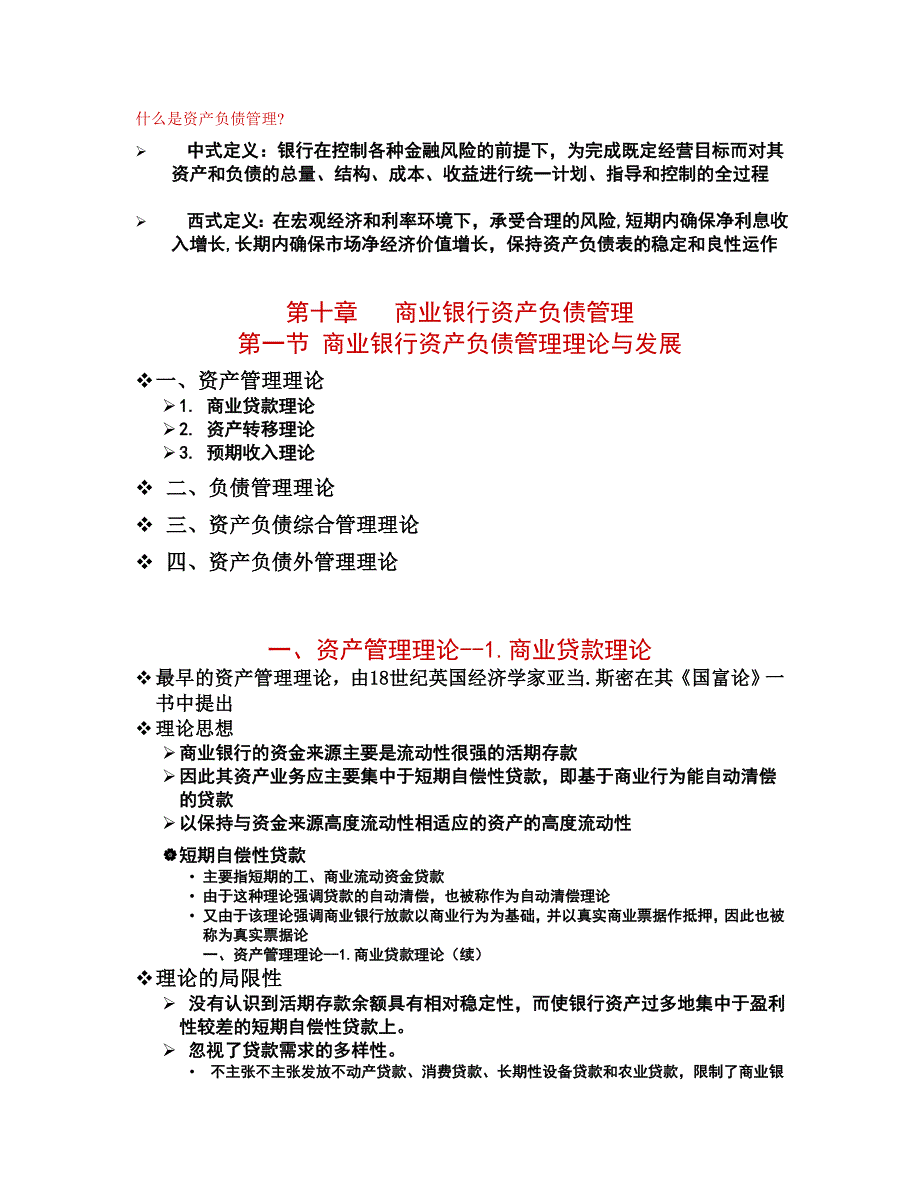 什么是资产负债管理?

➢ 中式定义：银行在控制各种金融风险的前提下，为完成既定经营目标而对其资产和负债的总量、结构、成本、收益进行统一计划、指导和控制的全过程

➢ 西式定义：在宏观经济和利率环境下，承受合理的风险，短期内确保净利息收入增长，长期内确保市场净经济价值增长，保持资产负债表的稳定和良性运作

第十章 商业银行资产负债管理
第一节 商业银行资产负债管理理论与发展

❖一、资产管理理论
➢1. 商业贷款理论
➢2. 资产转移理论
➢3. 预期收入理论
❖ 二、负债管理理论
❖ 三、资产负债综合管理理论
❖ 四、资产负债外管理理论

一、资产管理理论--1.商业贷款理论
❖最早的资产管理理论，由18世纪英国经济学家亚当.斯密在其《国富论》一书中提出
❖理论思想
➢商业银行的资金来源主要是流动性很强的活期存款
➢因此其资产业务应主要集中于短期自偿性贷款，即基于商业行为能自动清偿的贷款
➢以保持与资金来源高度流动性相适应的资产的高度流动性
❁短期自偿性贷款
• 主要指短期的工、商业流动资金贷款
• 由于这种理论强调贷款的自动清偿，也被称作为自动清偿理论
• 又由于该理论强调商业银行放款以商业行为为基础，并以真实商业票据作抵押，因此也被称为真实票据论
一、资产管理理论—1.商业贷款理论（续）
❖理论的局限性
➢ 没有认识到活期存款余额具有相对稳定性，而使银行资产过多地集中于盈利性较差的短期自偿性贷款上。
➢ 忽视了贷款需求的多样性。
• 不主张不主张发放不动产贷款、消费贷款、长期性设备贷款和农业贷款，限制了商业银